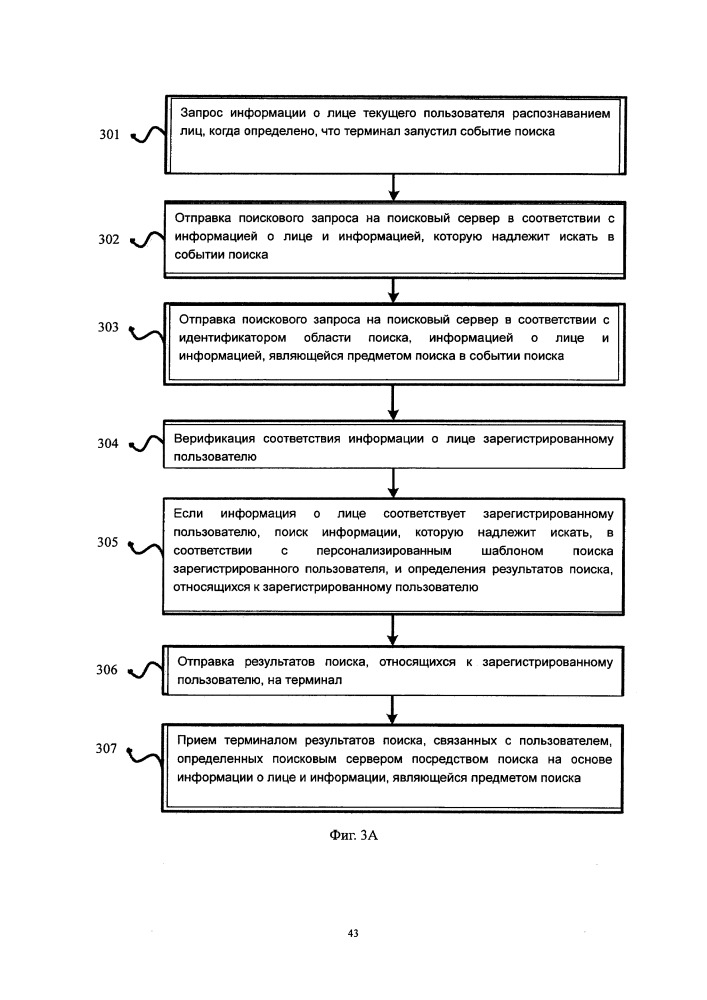 301
Запрос информации о лице текущего пользователя распознаванием лиц, когда определено, что терминал запустил событие поиска

302
Отправка поискового запроса на поисковый сервер в соответствии с информацией о лице и информацией, которую надлежит искать в событии поиска

303
Отправка поискового запроса на поисковый сервер в соответствии с идентификатором области поиска, информацией о лице и информацией, являющейся предметом поиска в событии поиска

304
Верификация соответствия информации о лице зарегистрированному пользователю

305
Если информация о лице соответствует зарегистрированному пользователю, поиск информации, которую надлежит искать, в соответствии с персонализированным шаблоном поиска зарегистрированного пользователя, и определения результатов поиска, относящихся к зарегистрированному пользователю

306
Отправка результатов поиска, относящихся к зарегистрированному пользователю, на терминал

307
Прием терминалом результатов поиска, связанных с пользователем, определенных поисковым сервером посредством поиска на основе информации о лице и информации, являющейся предметом поиска

Фиг. 3А

43